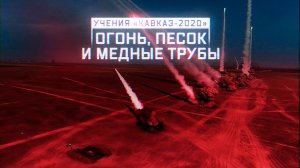 УЧЕНИЯ «КАВКАЗ-2020»

ОГОНЬ, ПЕСОК И МЕДНЫЕ ТРУБЫ